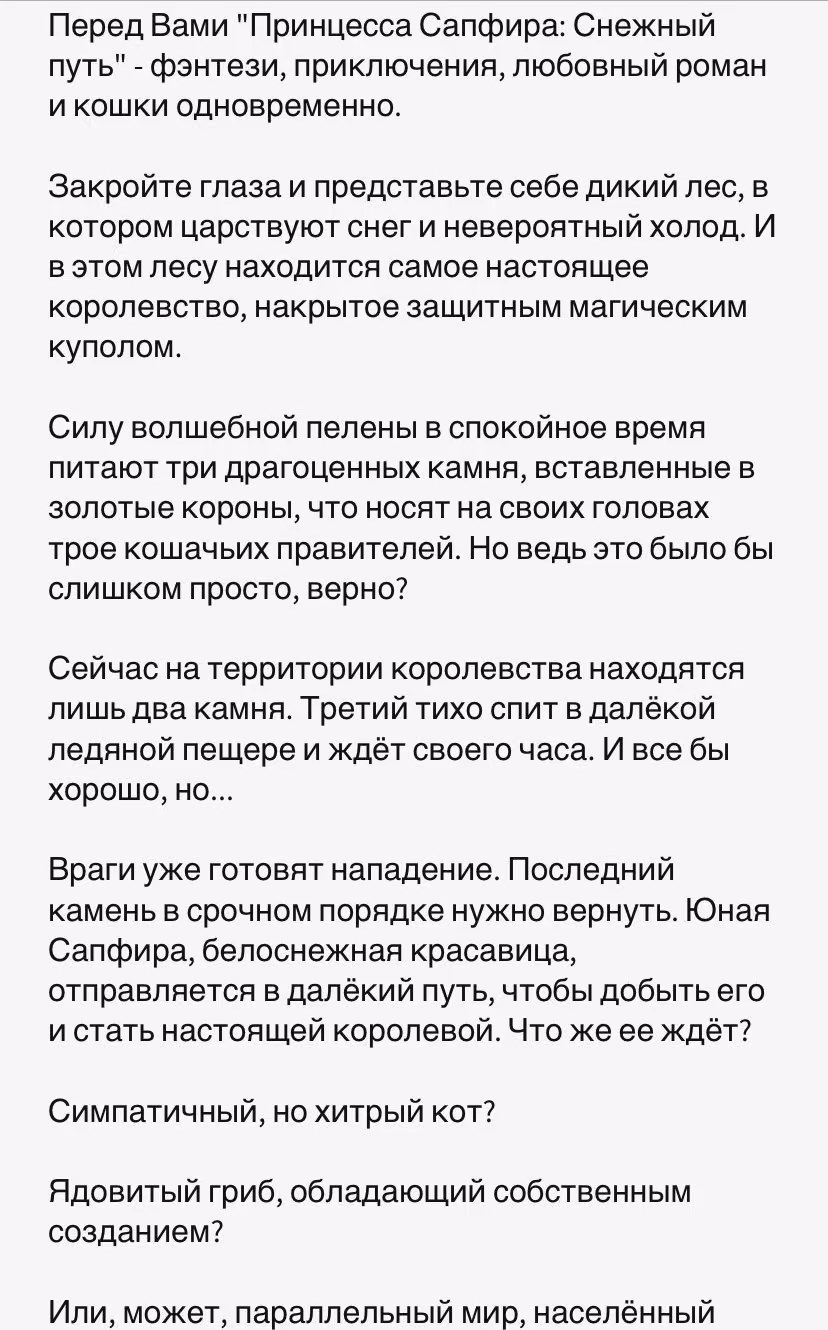 Перед Вами "Принцесса Сапфира: Снежный путь" - фэнтези, приключения, любовный роман и кошки одновременно.

Закройте глаза и представьте себе дикий лес, в котором царствуют снег и невероятный холод. И в этом лесу находится самое настоящее королевство, накрытое защитным магическим куполом.

Силу волшебной пелены в спокойное время питают три драгоценных камня, вставленные в золотые короны, что носят на своих головах трое кошачьих правителей. Но ведь это было бы слишком просто, верно?

Сейчас на территории королевства находятся лишь два камня. Третий тихо спит в далёкой ледяной пещере и ждёт своего часа. И все бы хорошо, но...

Враги уже готовят нападение. Последний камень в срочном порядке нужно вернуть. Юная Сапфира, белоснежная красавица, отправляется в далёкий путь, чтобы добыть его и стать настоящей королевой. Что же ее ждёт?

Симпатичный, но хитрый кот?

Ядовитый гриб, обладающий собственным созданием?

Или, может, параллельный мир, населённый